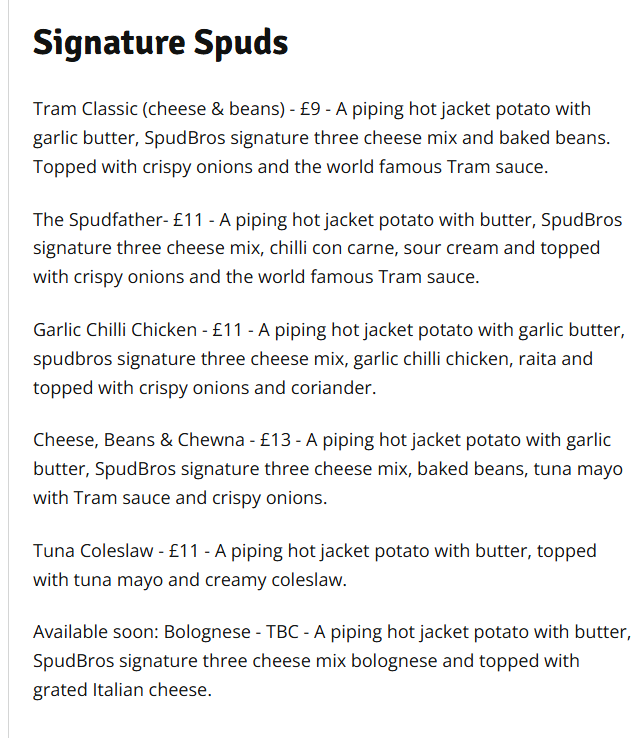 Signature Spuds

Tram Classic (cheese & beans) - £9 - A piping hot jacket potato with garlic butter, SpudBros signature three cheese mix and baked beans. Topped with crispy onions and the world famous Tram sauce.

The Spudfather- £11 - A piping hot jacket potato with butter, SpudBros signature three cheese mix, chilli con carne, sour cream and topped with crispy onions and the world famous Tram sauce.

Garlic Chilli Chicken - £11 - A piping hot jacket potato with garlic butter, spudbros signature three cheese mix, garlic chilli chicken, raita and topped with crispy onions and coriander.

Cheese, Beans & Chewna - £13 - A piping hot jacket potato with garlic butter, SpudBros signature three cheese mix, baked beans, tuna mayo with Tram sauce and crispy onions.

Tuna Coleslaw - £11 - A piping hot jacket potato with butter, topped with tuna mayo and creamy coleslaw.

Available soon: Bolognese - TBC - A piping hot jacket potato with butter, SpudBros signature three cheese mix bolognese and topped with grated Italian cheese.